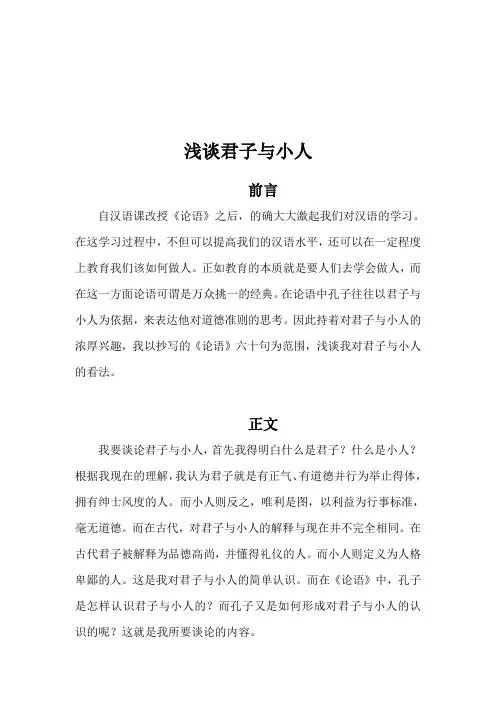 浅谈君子与小人

前言

自汉语课改授《论语》之后，的确大大激起我们对汉语的学习。在这学习过程中，不但可以提高我们的汉语水平，还可以在一定程度上教育我们该如何做人。正如教育的本质就是要人们去学会做人，而在这一方面论语可谓是万众挑一的经典。在论语中孔子往往以君子与小人为依据，来表达他对道德准则的思考。因此持着对君子与小人的浓厚兴趣，我以抄写的《论语》六十句为范围，浅谈我对君子与小人的看法。

正文

我要谈论君子与小人，首先我得明白什么是君子？什么是小人？根据我现在的理解，我认为君子就是有正气、有道德并行为举止得体，拥有绅士风度的人。而小人则反之，唯利是图，以利益为行事标准，毫无道德。而在古代，对君子与小人的解释与现在并不完全相同。在古代君子被解释为品德高尚，并懂得礼仪的人。而小人则定义为人格卑鄙的人。这是我对君子与小人的简单认识。而在《论语》中，孔子是怎样认识君子与小人的？而孔子又是如何形成对君子与小人的认识的呢？这就是我所要谈论的内容。